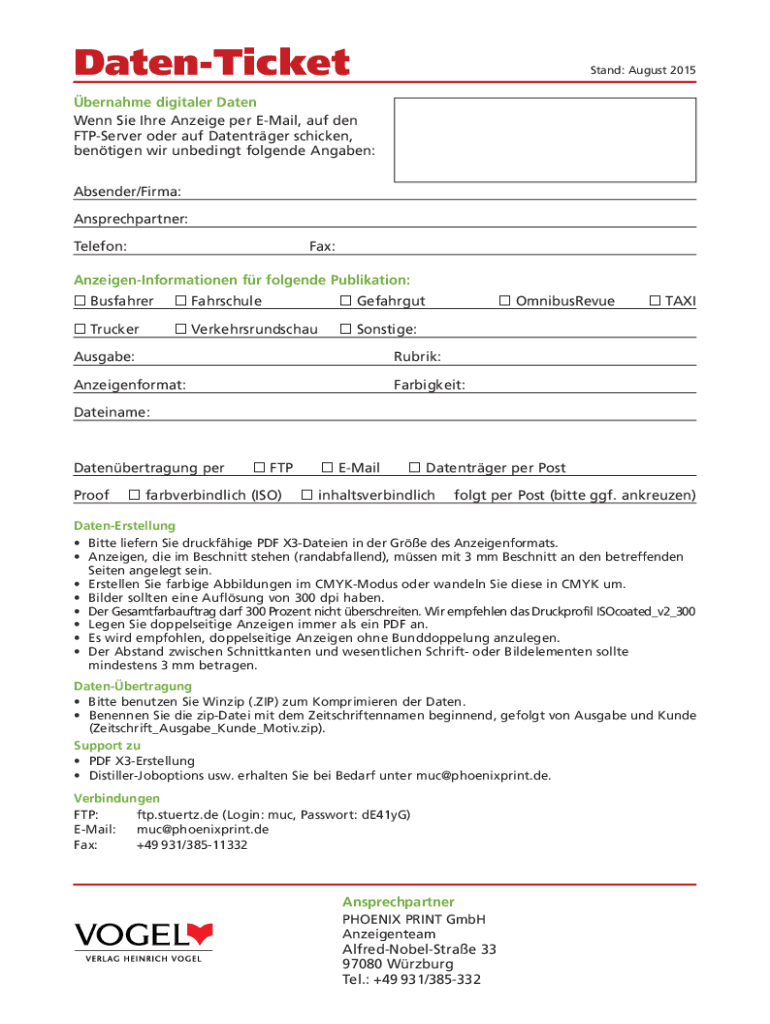 Daten-Ticket

Stand: August 2015

Übernahme digitaler Daten
Wenn Sie Ihre Anzeige per E-Mail, auf den FTP-Server oder auf Datenträger schicken, benötigen wir unbedingt folgende Angaben:

Absender/Firma:

Ansprechpartner:

Telefon: Fax:

Anzeigen-Informationen für folgende Publikation:
☐ Busfahrer ☐ Fahrschule ☐ Gefahrgut ☐ OmnibusRevue ☐ TAXI
☐ Trucker ☐ Verkehrsrundschau ☐ Sonstige:

Ausgabe: Rubrik:

Anzeigenformat: Farbigkeit:

Dateiname:

Datenübertragung per ☐ FTP ☐ E-Mail ☐ Datenträger per Post

Proof ☐ farbverbindlich (ISO) ☐ inhaltsverbindlich folgt per Post (bitte ggf. ankreuzen)

Daten-Erstellung
• Bitte liefern Sie druckfähige PDF X3-Dateien in der Größe des Anzeigenformats.
• Anzeigen, die im Beschnitt stehen (randabfallend), müssen mit 3 mm Beschnitt an den betreffenden Seiten angelegt sein.
• Erstellen Sie farbige Abbildungen im CMYK-Modus oder wandeln Sie diese in CMYK um.
• Bilder sollten eine Auflösung von 300 dpi haben.
• Der Gesamtfarbauftrag darf 300 Prozent nicht überschreiten. Wir empfehlen das Druckprofil ISOcoated_v2_300
• Legen Sie doppelseitige Anzeigen immer als ein PDF an.
• Es wird empfohlen, doppelseitige Anzeigen ohne Bunddoppelung anzulegen.
• Der Abstand zwischen Schnittkanten und wesentlichen Schrift- oder Bildelementen sollte mindestens 3 mm betragen.

Daten-Übertragung
• Bitte benutzen Sie Winzip (.ZIP) zum Komprimieren der Daten.
• Benennen Sie die zip-Datei mit dem Zeitschriftennamen beginnend, gefolgt von Ausgabe und Kunde (Zeitschrift_Ausgabe_Kunde_Motiv.zip).

Support zu
• PDF X3-Erstellung
• Distiller-Joboptions usw. erhalten Sie bei Bedarf unter muc@phoenixprint.de.

Verbindungen
FTP: ftp.stuertz.de (Login: muc, Passwort: dE41yG)
E-Mail: muc@phoenixprint.de
Fax: +49 931/385-11332

VOGEL
VERLAG HEINRICH VOGEL

Ansprechpartner
PHOENIX PRINT GmbH
Anzeigenteam
Alfred-Nobel-Straße 33
97080 Würzburg
Tel.: +49 931/385-332